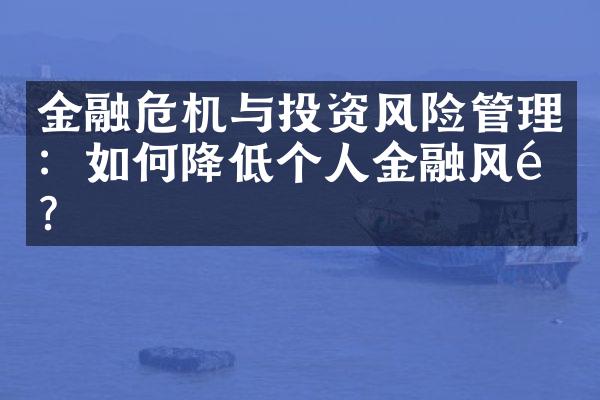 金融危机与投资风险管理：如何降低个人金融风é?